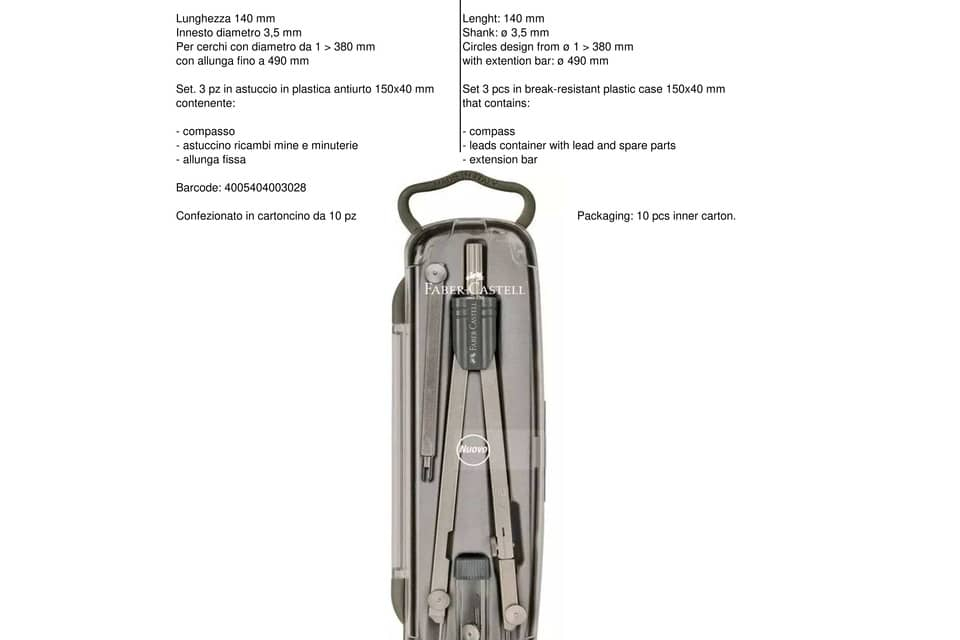 Lunghezza 140 mm
Innesto diametro 3,5 mm
Per cerchi con diametro da 1 > 380 mm
con allunga fino a 490 mm

Set. 3 pz in astuccio in plastica antiurto 150x40 mm contenente:

- compasso
- astuccino ricambi mine e minuterie
- allunga fissa

Barcode: 4005404003028

Confezionato in cartoncino da 10 pz

Lenght: 140 mm
Shank: ø 3,5 mm
Circles design from ø 1 > 380 mm
with extention bar: ø 490 mm

Set 3 pcs in break-resistant plastic case 150x40 mm that contains:

- compass
- leads container with lead and spare parts
- extension bar

Packaging: 10 pcs inner carton.

FABER-CASTELL

FABER-CASTELL

Nuovo